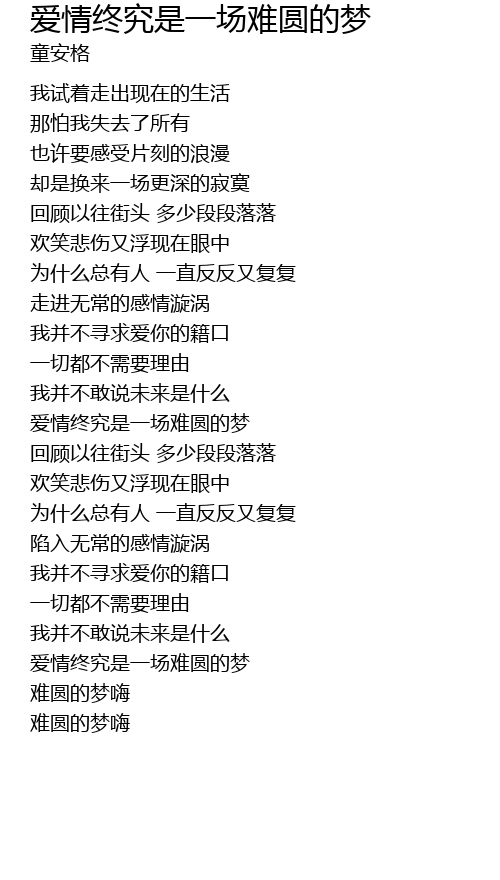 爱情终究是一场难圆的梦
童安格

我试着走出现在的生活
那怕我失去了所有
也许要感受片刻的浪漫
却是换来一场更深的寂寞
回顾以往街头 多少段段落落
欢笑悲伤又浮现在眼中
为什么总有人 一直反反又复复
走进无常的感情漩涡
我并不寻求爱你的籍口
一切都不需要理由
我并不敢说未来是什么
爱情终究是一场难圆的梦
回顾以往街头 多少段段落落
欢笑悲伤又浮现在眼中
为什么总有人 一直反反又复复
陷入无常的感情漩涡
我并不寻求爱你的籍口
一切都不需要理由
我并不敢说未来是什么
爱情终究是一场难圆的梦
难圆的梦嗨
难圆的梦嗨